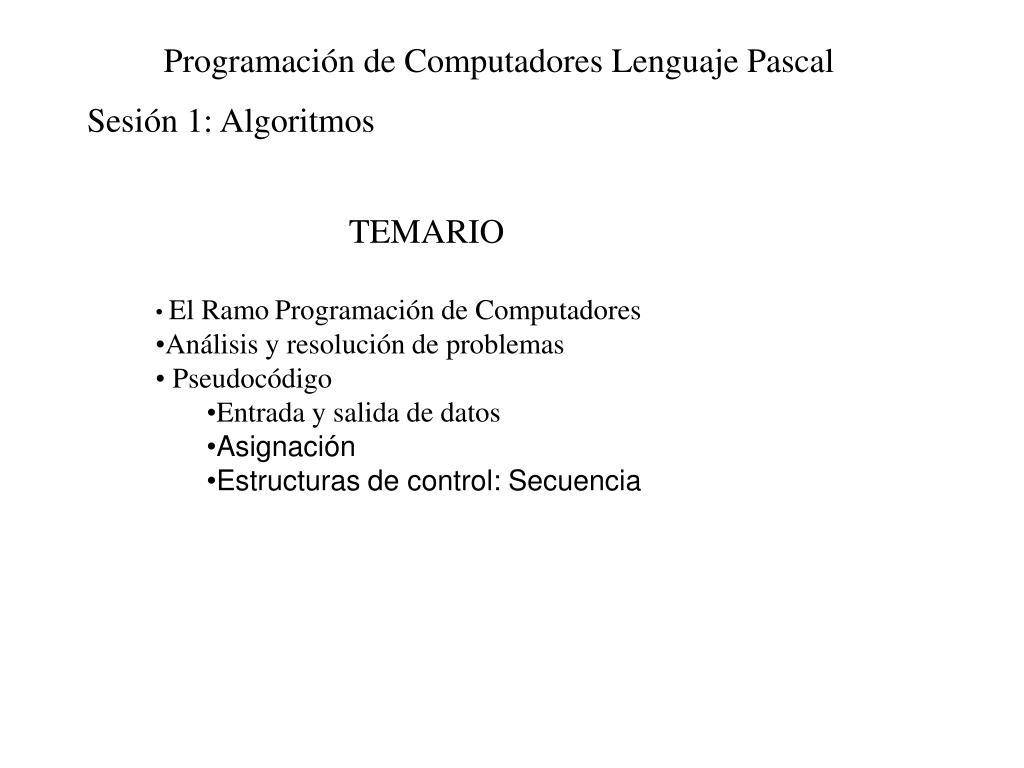 Programación de Computadores Lenguaje Pascal

Sesión 1: Algoritmos

TEMARIO

• El Ramo Programación de Computadores
• Análisis y resolución de problemas
• Pseudocódigo
• Entrada y salida de datos
• Asignación
• Estructuras de control: Secuencia